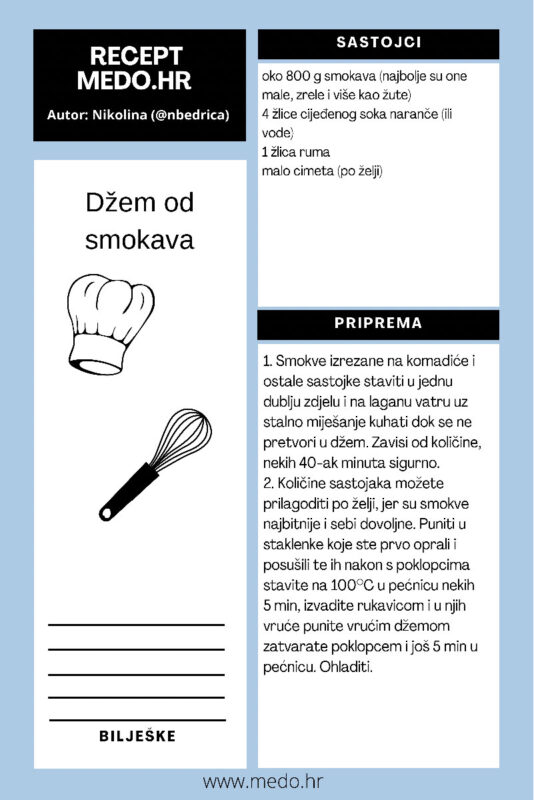 RECEPT
MEDO.HR

Autor: Nikolina (@nbedrica)

Džem od smokava

BILJEŠKE

SASTOJCI

oko 800 g smokava (najbolje su one male, zrele i više kao žute)
4 žlice cijeđenog soka naranče (ili vode)
1 žlica ruma
malo cimeta (po želji)

PRIPREMA

1. Smokve izrezane na komadiće i ostale sastojke staviti u jednu dublju zdjelu i na laganu vatru uz stalno miješanje kuhati dok se ne pretvori u džem. Zavisi od količine, nekih 40-ak minuta sigurno.
2. Količine sastojaka možete prilagoditi po želji, jer su smokve najbitnije i sebi dovoljne. Puniti u staklenke koje ste prvo oprali i posušili te ih nakon s poklopcima stavite na 100°C u pećnicu nekih 5 min, izvadite rukavicom i u njih vruće punite vrućim džemom zatvarate poklopcem i još 5 min u pećnicu. Ohladiti.

www.medo.hr